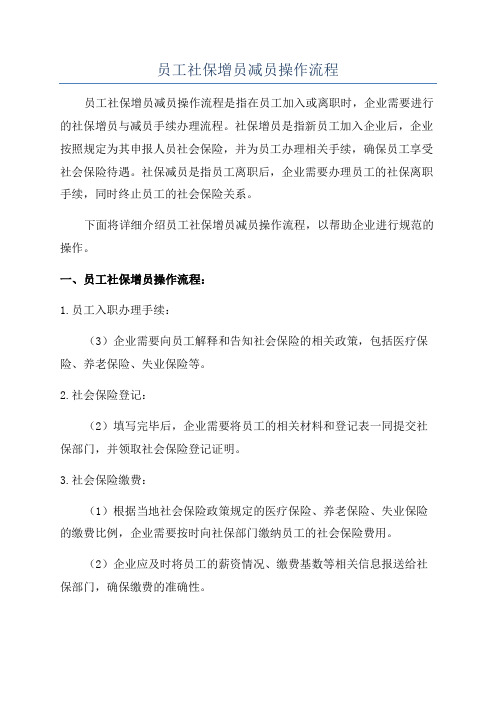 员工社保增员减员操作流程

员工社保增员减员操作流程是指在员工加入或离职时，企业需要进行的社保增员与减员手续办理流程。社保增员是指新员工加入企业后，企业按照规定为其申报人员社会保险，并为员工办理相关手续，确保员工享受社会保险待遇。社保减员是指员工离职后，企业需要办理员工的社保离职手续，同时终止员工的社会保险关系。

下面将详细介绍员工社保增员减员操作流程，以帮助企业进行规范的操作。

一、员工社保增员操作流程：

1.员工入职办理手续：

（3）企业需要向员工解释和告知社会保险的相关政策，包括医疗保险、养老保险、失业保险等。

2.社会保险登记：

（2）填写完毕后，企业需要将员工的相关材料和登记表一同提交社保部门，并领取社会保险登记证明。

3.社会保险缴费：

（1）根据当地社会保险政策规定的医疗保险、养老保险、失业保险的缴费比例，企业需要按时向社保部门缴纳员工的社会保险费用。

（2）企业应及时将员工的薪资情况、缴费基数等相关信息报送给社保部门，确保缴费的准确性。